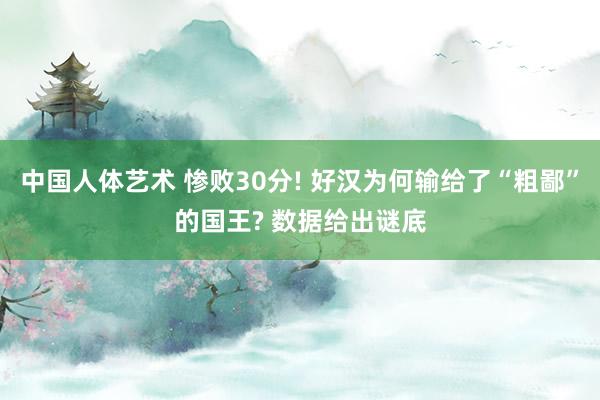 中国人体艺术 惨败30分! 好汉为何输给了“粗鄙”的国王? 数据给出谜底